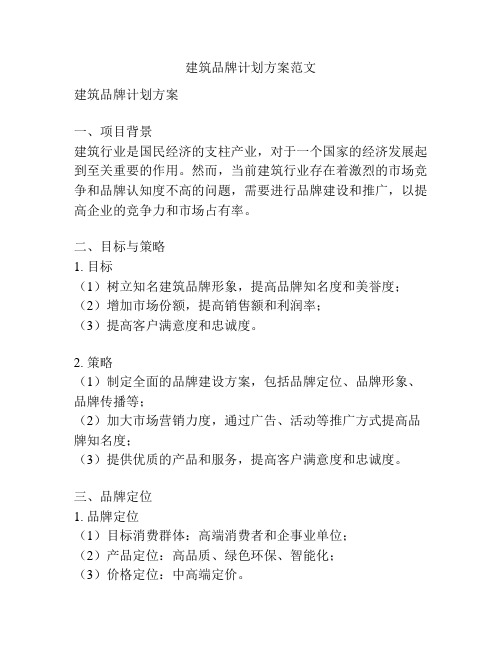 建筑品牌计划方案范文

建筑品牌计划方案

一、项目背景
建筑行业是国民经济的支柱产业，对于一个国家的经济发展起到至关重要的作用。然而，当前建筑行业存在着激烈的市场竞争和品牌认知度不高的问题，需要进行品牌建设和推广，以提高企业的竞争力和市场占有率。

二、目标与策略
1. 目标
（1）树立知名建筑品牌形象，提高品牌知名度和美誉度；
（2）增加市场份额，提高销售额和利润率；
（3）提高客户满意度和忠诚度。

2. 策略
（1）制定全面的品牌建设方案，包括品牌定位、品牌形象、品牌传播等；
（2）加大市场营销力度，通过广告、活动等推广方式提高品牌知名度；
（3）提供优质的产品和服务，提高客户满意度和忠诚度。

三、品牌定位
1. 品牌定位
（1）目标消费群体：高端消费者和企事业单位；
（2）产品定位：高品质、绿色环保、智能化；
（3）价格定位：中高端定价。